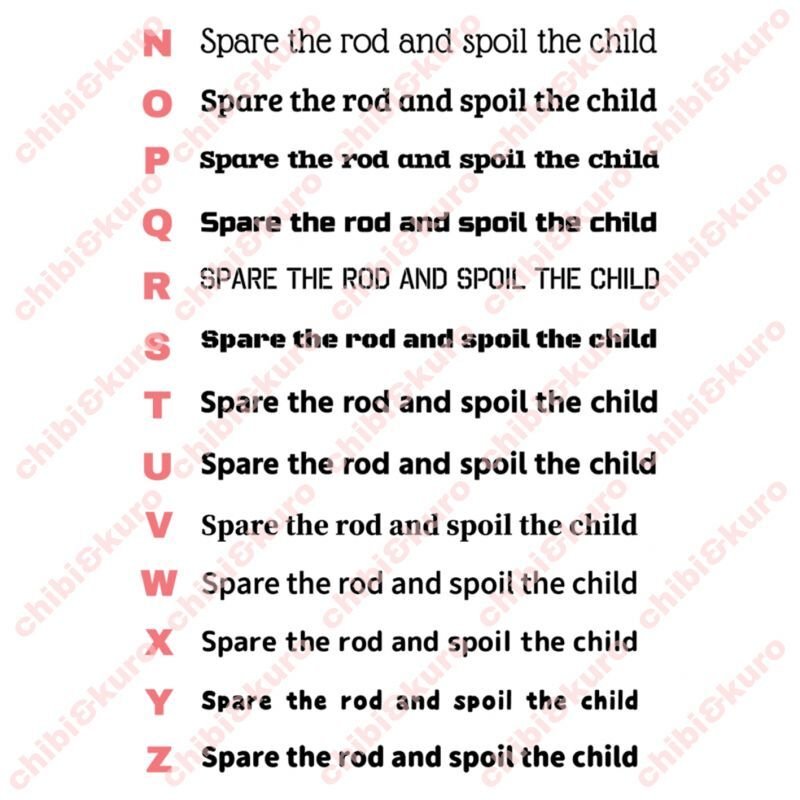 N Spare the rod and spoil the child
O Spare the rod and spoil the child
P Spare the rod and spoil the child
Q Spare the rod and spoil the child
R SPARE THE ROD AND SPOIL THE CHILD
S Spare the rod and spoil the child
T Spare the rod and spoil the child
U Spare the rod and spoil the child
V Spare the rod and spoil the child
W Spare the rod and spoil the child
X Spare the rod and spoil the child
Y Spare the rod and spoil the child
Z Spare the rod and spoil the child

chibi&kuro